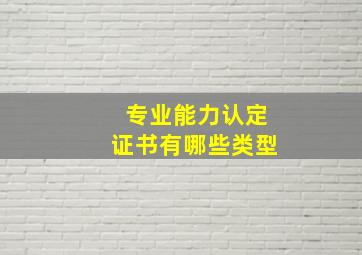 专业能力认定
证书有哪些类型